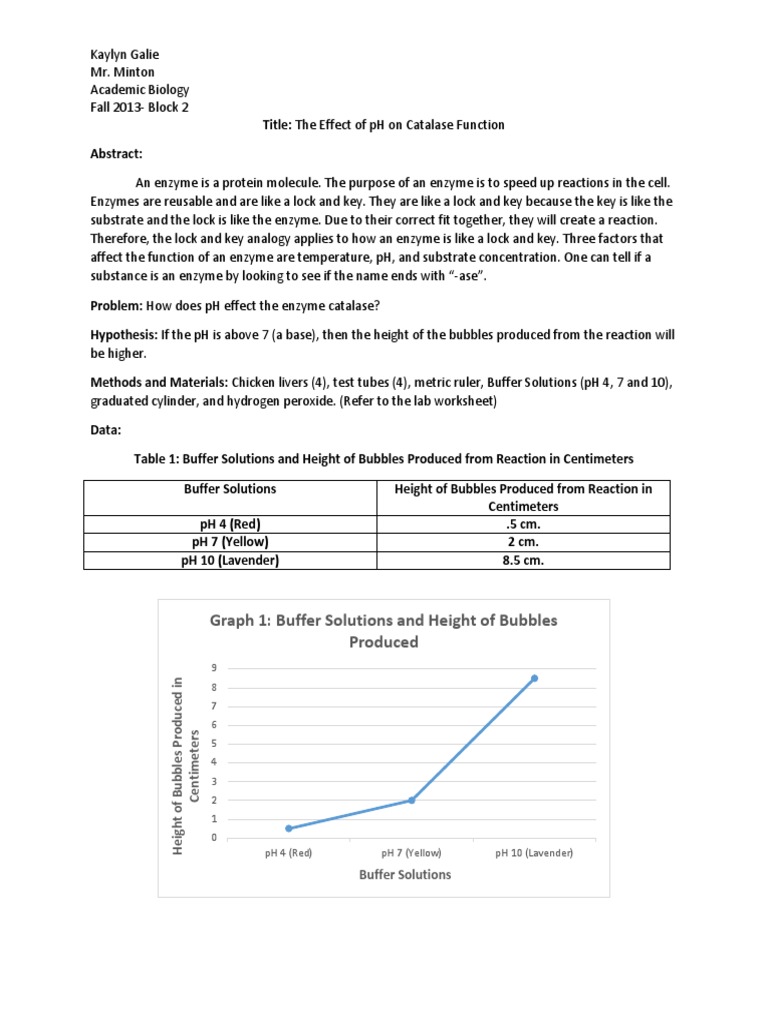 Kaylyn Galie
Mr. Minton
Academic Biology
Fall 2013- Block 2

Title: The Effect of pH on Catalase Function

Abstract:

An enzyme is a protein molecule. The purpose of an enzyme is to speed up reactions in the cell. Enzymes are reusable and are like a lock and key. They are like a lock and key because the key is like the substrate and the lock is like the enzyme. Due to their correct fit together, they will create a reaction. Therefore, the lock and key analogy applies to how an enzyme is like a lock and key. Three factors that affect the function of an enzyme are temperature, pH, and substrate concentration. One can tell if a substance is an enzyme by looking to see if the name ends with "-ase".

Problem: How does pH effect the enzyme catalase?

Hypothesis: If the pH is above 7 (a base), then the height of the bubbles produced from the reaction will be higher.

Methods and Materials: Chicken livers (4), test tubes (4), metric ruler, Buffer Solutions (pH 4, 7 and 10), graduated cylinder, and hydrogen peroxide. (Refer to the lab worksheet)

Data:

Table 1: Buffer Solutions and Height of Bubbles Produced from Reaction in Centimeters

| Buffer Solutions | Height of Bubbles Produced from Reaction in Centimeters |
|---|---|
| pH 4 (Red) | .5 cm. |
| pH 7 (Yellow) | 2 cm. |
| pH 10 (Lavender) | 8.5 cm. |

Graph 1: Buffer Solutions and Height of Bubbles Produced

Height of Bubbles Produced in Centimeters

9
8
7
6
5
4
3
2
1
0

pH 4 (Red)
pH 7 (Yellow)
pH 10 (Lavender)

Buffer Solutions